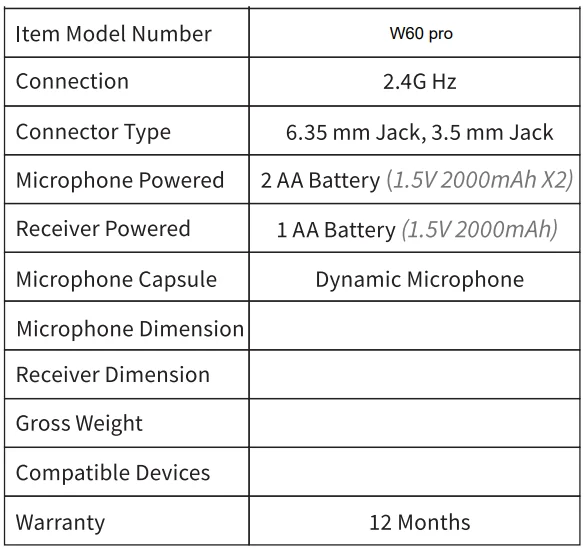 | Item Model Number | W60 pro |
|---|---|
| Connection | 2.4G Hz |
| Connector Type | 6.35 mm Jack, 3.5 mm Jack |
| Microphone Powered | 2 AA Battery (1.5V 2000mAh X2) |
| Receiver Powered | 1 AA Battery (1.5V 2000mAh) |
| Microphone Capsule | Dynamic Microphone |
| Microphone Dimension | |
| Receiver Dimension | |
| Gross Weight | |
| Compatible Devices | |
| Warranty | 12 Months |